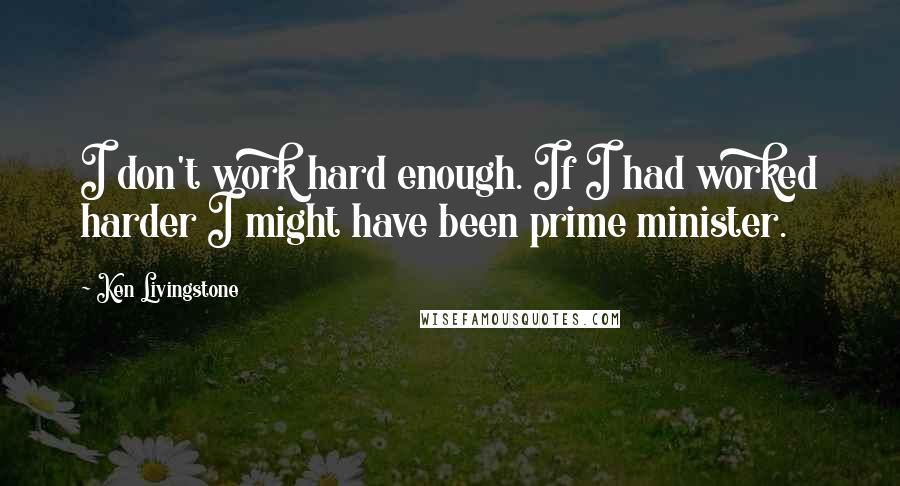 I don't work hard enough. If I had worked harder I might have been prime minister.

~ Ken Livingstone

WISEFAMOUSQUOTES.COM